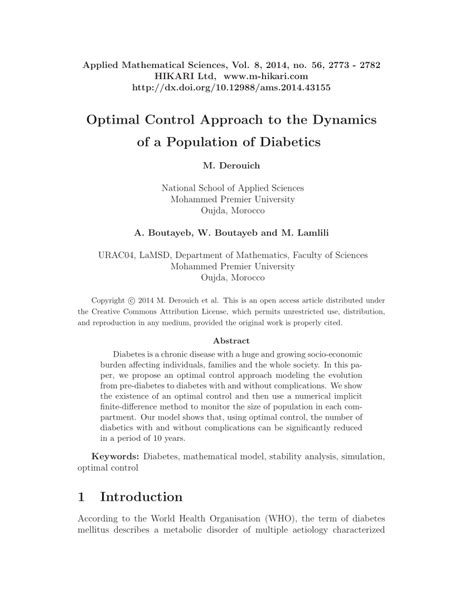 Applied Mathematical Sciences, Vol. 8, 2014, no. 56, 2773 - 2782
HIKARI Ltd, www.m-hikari.com
http://dx.doi.org/10.12988/ams.2014.43155

Optimal Control Approach to the Dynamics of a Population of Diabetics

M. Derouich

National School of Applied Sciences
Mohammed Premier University
Oujda, Morocco

A. Boutayeb, W. Boutayeb and M. Lamlili

URAC04, LaMSD, Department of Mathematics, Faculty of Sciences
Mohammed Premier University
Oujda, Morocco

Copyright © 2014 M. Derouich et al. This is an open access article distributed under the Creative Commons Attribution License, which permits unrestricted use, distribution, and reproduction in any medium, provided the original work is properly cited.

Abstract

Diabetes is a chronic disease with a huge and growing socio-economic burden affecting individuals, families and the whole society. In this paper, we propose an optimal control approach modeling the evolution from pre-diabetes to diabetes with and without complications. We show the existence of an optimal control and then use a numerical implicit finite-difference method to monitor the size of population in each compartment. Our model shows that, using optimal control, the number of diabetics with and without complications can be significantly reduced in a period of 10 years.

Keywords: Diabetes, mathematical model, stability analysis, simulation, optimal control

1 Introduction

According to the World Health Organisation (WHO), the term of diabetes mellitus describes a metabolic disorder of multiple aetiology characterized